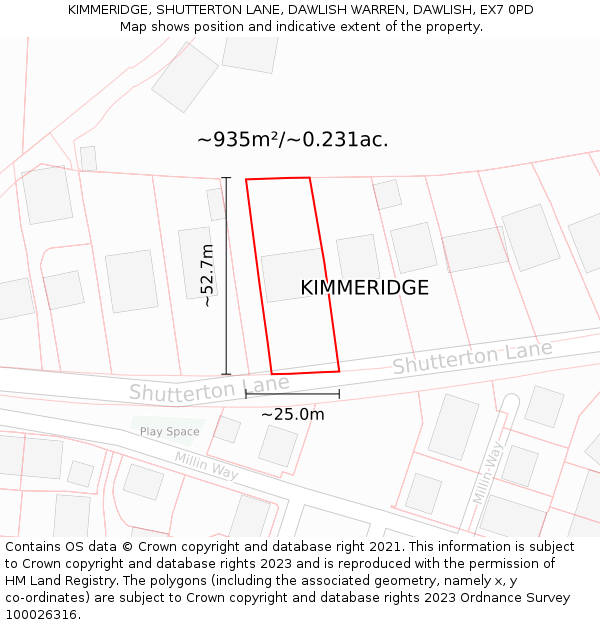 KIMMERIDGE, SHUTTERTON LANE, DAWLISH WARREN, DAWLISH, EX7 0PD
Map shows position and indicative extent of the property.

~935m²/~0.231ac.

~52.7m

KIMMERIDGE

Shutterton Lane

Shutterton Lane

~25.0m

Play Space

Millin Way

Millin Way

Contains OS data © Crown copyright and database right 2021. This information is subject to Crown copyright and database rights 2023 and is reproduced with the permission of HM Land Registry. The polygons (including the associated geometry, namely x, y co-ordinates) are subject to Crown copyright and database rights 2023 Ordnance Survey 100026316.